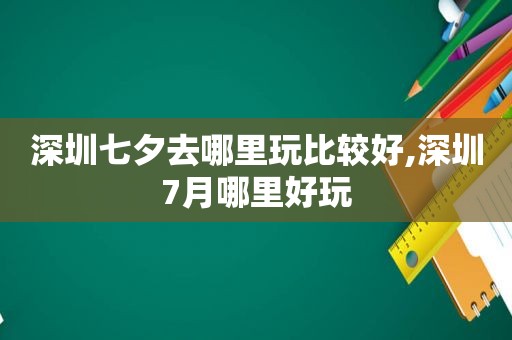 深圳七夕去哪里玩比较好,深圳7月哪里好玩